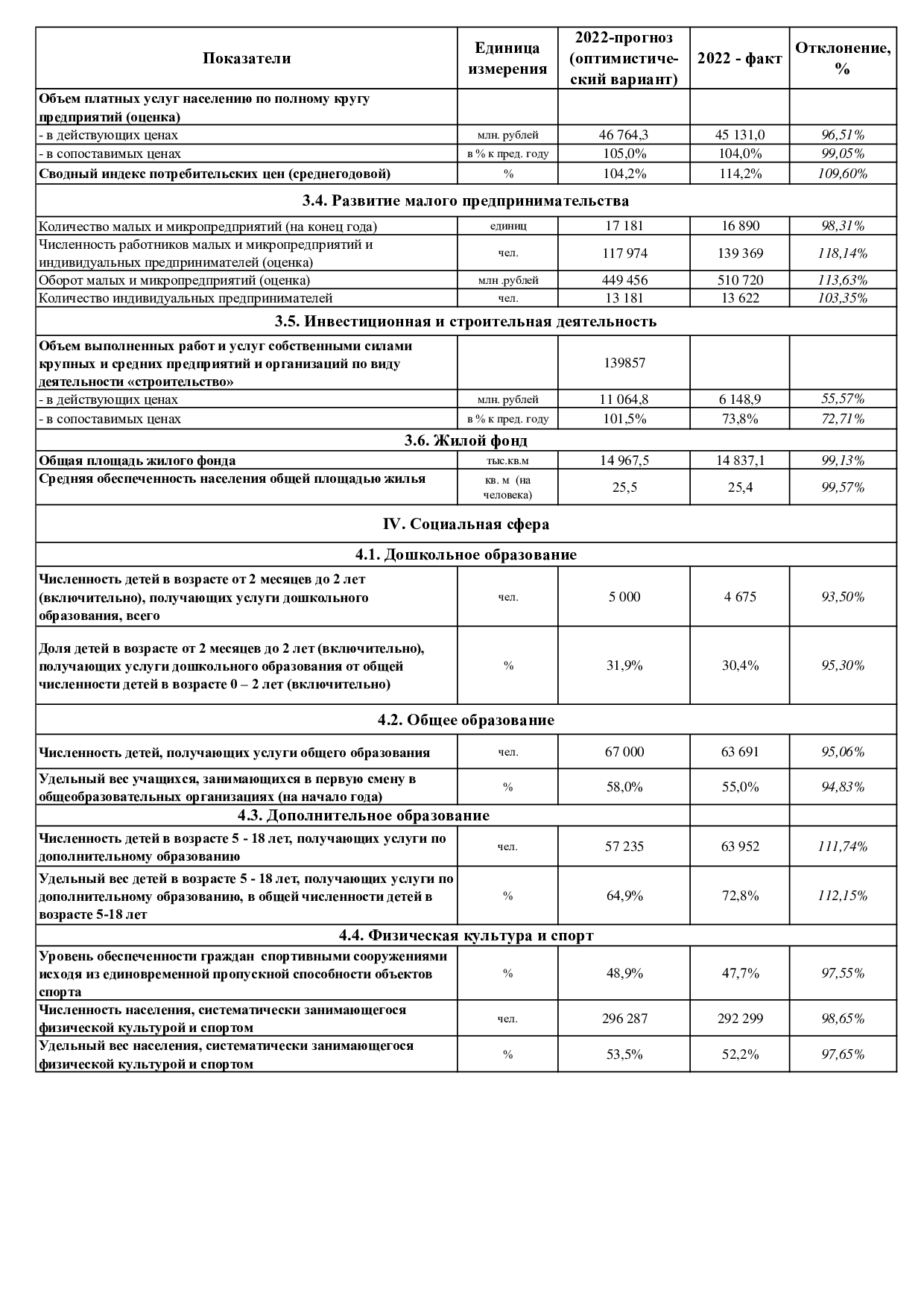 | Показатели | Единица измерения | 2022-прогноз (оптимистический вариант) | 2022 - факт | Отклонение, % |
|---|---|---|---|---|
| Объем платных услуг населению по полному кругу предприятий (оценка) | | | | |
| - в действующих ценах | млн. рублей | 46 764,3 | 45 131,0 | 96,51% |
| - в сопоставимых ценах | в % к пред. году | 105,0% | 104,0% | 99,05% |
| Сводный индекс потребительских цен (среднегодовой) | % | 104,2% | 114,2% | 109,60% |
| 3.4. Развитие малого предпринимательства | | | | |
| Количество малых и микропредприятий (на конец года) | единиц | 17 181 | 16 890 | 98,31% |
| Численность работников малых и микропредприятий и индивидуальных предпринимателей (оценка) | чел. | 117 974 | 139 369 | 118,14% |
| Оборот малых и микропредприятий (оценка) | млн .рублей | 449 456 | 510 720 | 113,63% |
| Количество индивидуальных предпринимателей | чел. | 13 181 | 13 622 | 103,35% |
| 3.5. Инвестиционная и строительная деятельность | | | | |
| Объем выполненных работ и услуг собственными силами крупных и средних предприятий и организаций по виду деятельности «строительство» | | 139857 | | |
| - в действующих ценах | млн. рублей | 11 064,8 | 6 148,9 | 55,57% |
| - в сопоставимых ценах | в % к пред. году | 101,5% | 73,8% | 72,71% |
| 3.6. Жилой фонд | | | | |
| Общая площадь жилого фонда | тыс.кв.м | 14 967,5 | 14 837,1 | 99,13% |
| Средняя обеспеченность населения общей площадью жилья | кв. м (на человека) | 25,5 | 25,4 | 99,57% |
| IV. Социальная сфера | | | | |
| 4.1. Дошкольное образование | | | | |
| Численность детей в возрасте от 2 месяцев до 2 лет (включительно), получающих услуги дошкольного образования, всего | чел. | 5 000 | 4 675 | 93,50% |
| Доля детей в возрасте от 2 месяцев до 2 лет (включительно), получающих услуги дошкольного образования от общей численности детей в возрасте 0 – 2 лет (включительно) | % | 31,9% | 30,4% | 95,30% |
| 4.2. Общее образование | | | | |
| Численность детей, получающих услуги общего образования | чел. | 67 000 | 63 691 | 95,06% |
| Удельный вес учащихся, занимающихся в первую смену в общеобразовательных организациях (на начало года) | % | 58,0% | 55,0% | 94,83% |
| 4.3. Дополнительное образование | | | | |
| Численность детей в возрасте 5 - 18 лет, получающих услуги по дополнительному образованию | чел. | 57 235 | 63 952 | 111,74% |
| Удельный вес детей в возрасте 5 - 18 лет, получающих услуги по дополнительному образованию, в общей численности детей в возрасте 5-18 лет | % | 64,9% | 72,8% | 112,15% |
| 4.4. Физическая культура и спорт | | | | |
| Уровень обеспеченности граждан спортивными сооружениями исходя из единовременной пропускной способности объектов спорта | % | 48,9% | 47,7% | 97,55% |
| Численность населения, систематически занимающегося физической культурой и спортом | чел. | 296 287 | 292 299 | 98,65% |
| Удельный вес населения, систематически занимающегося физической культурой и спортом | % | 53,5% | 52,2% | 97,65% |